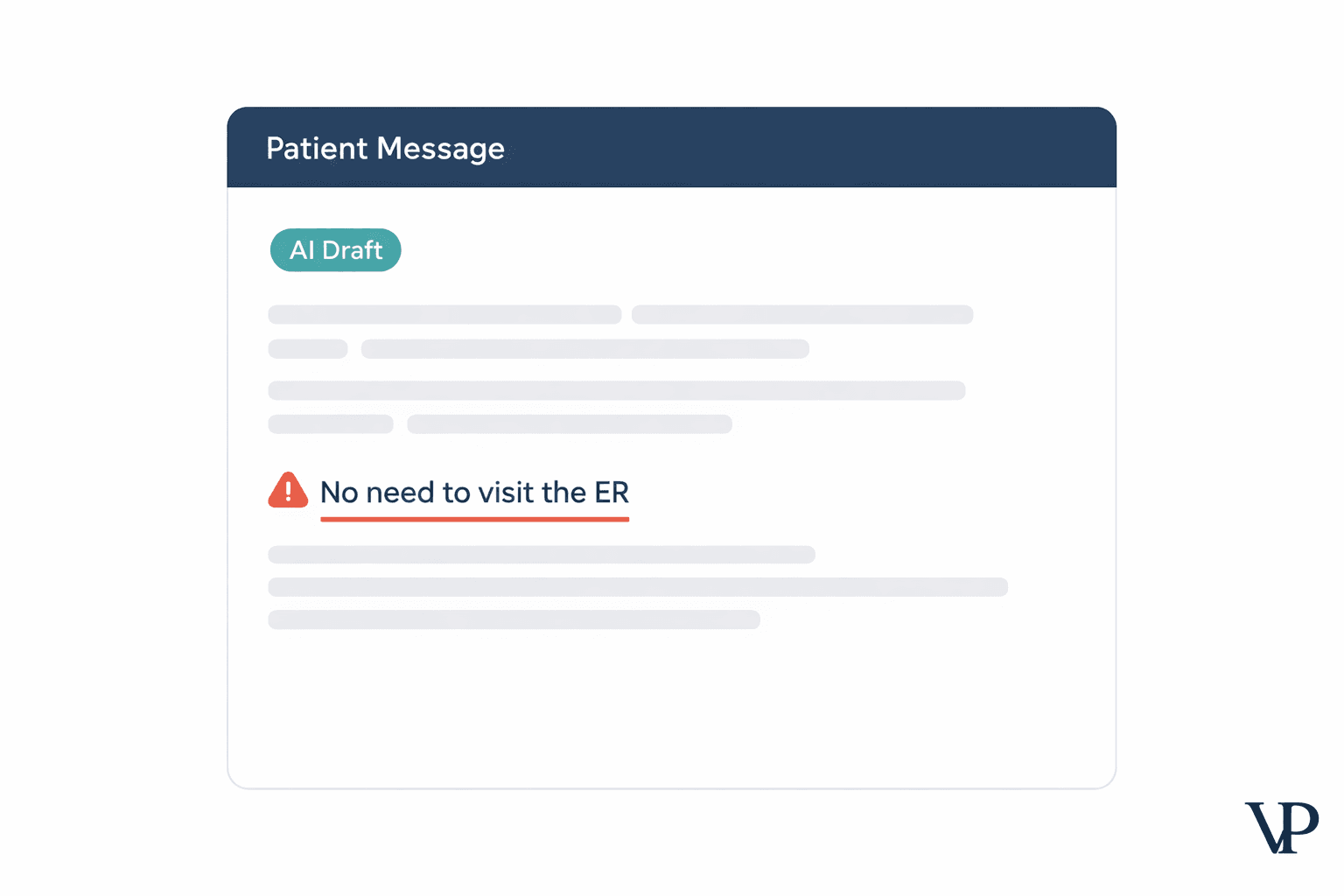 Patient Message

AI Draft

No need to visit the ER

VP